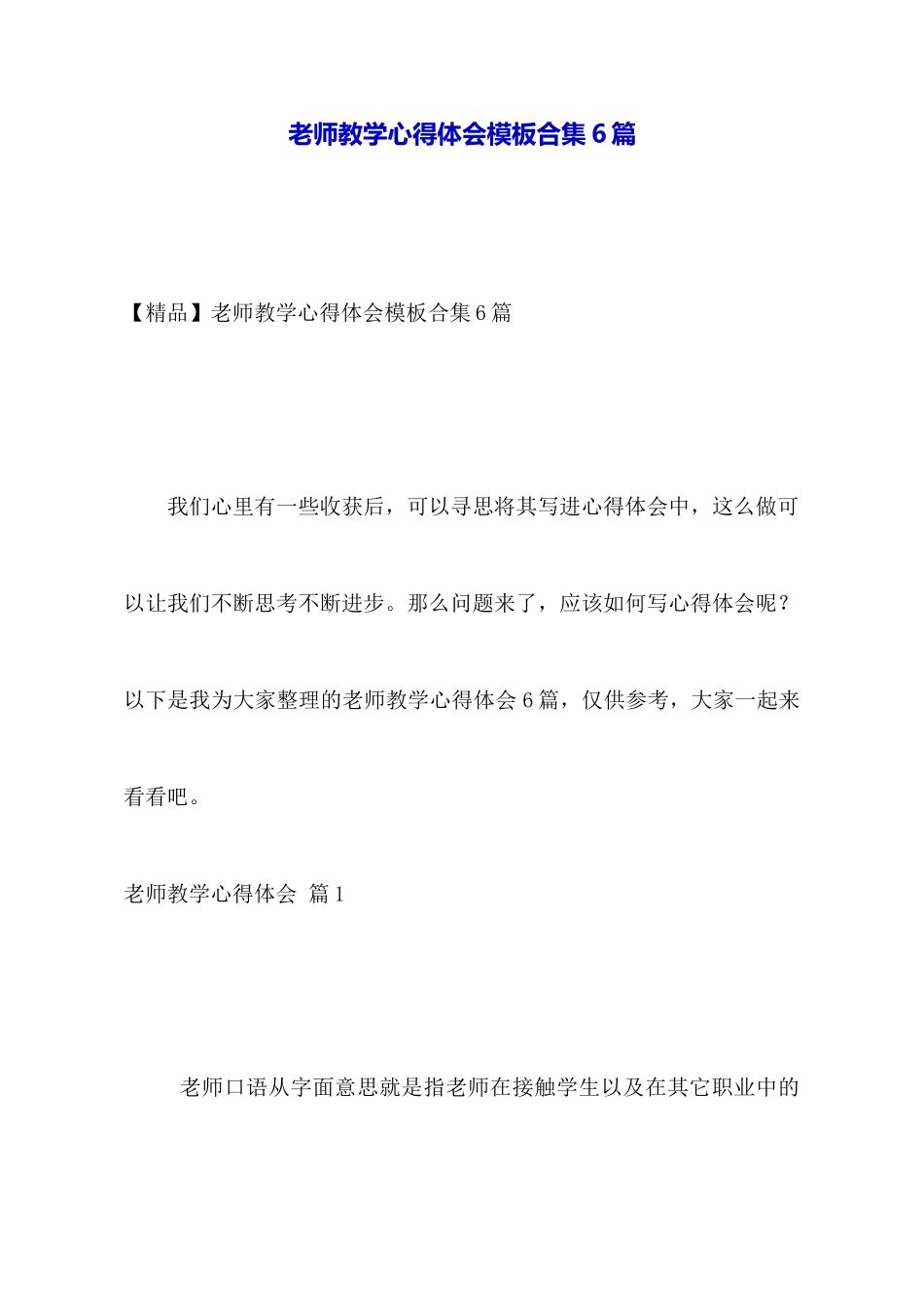 老师教学心得体会模板合集6篇

【精品】老师教学心得体会模板合集6篇

我们心里有一些收获后，可以寻思将其写进心得体会中，这么做可以让我们不断思考不断进步。那么问题来了，应该如何写心得体会呢？以下是我为大家整理的老师教学心得体会6篇，仅供参考，大家一起来看看吧。

老师教学心得体会 篇1

老师口语从字面意思就是指老师在接触学生以及在其它职业中的